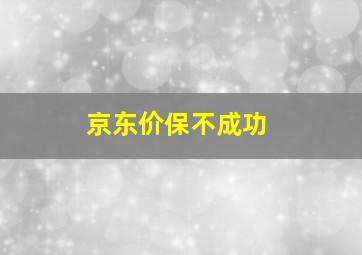 京东价保不成功